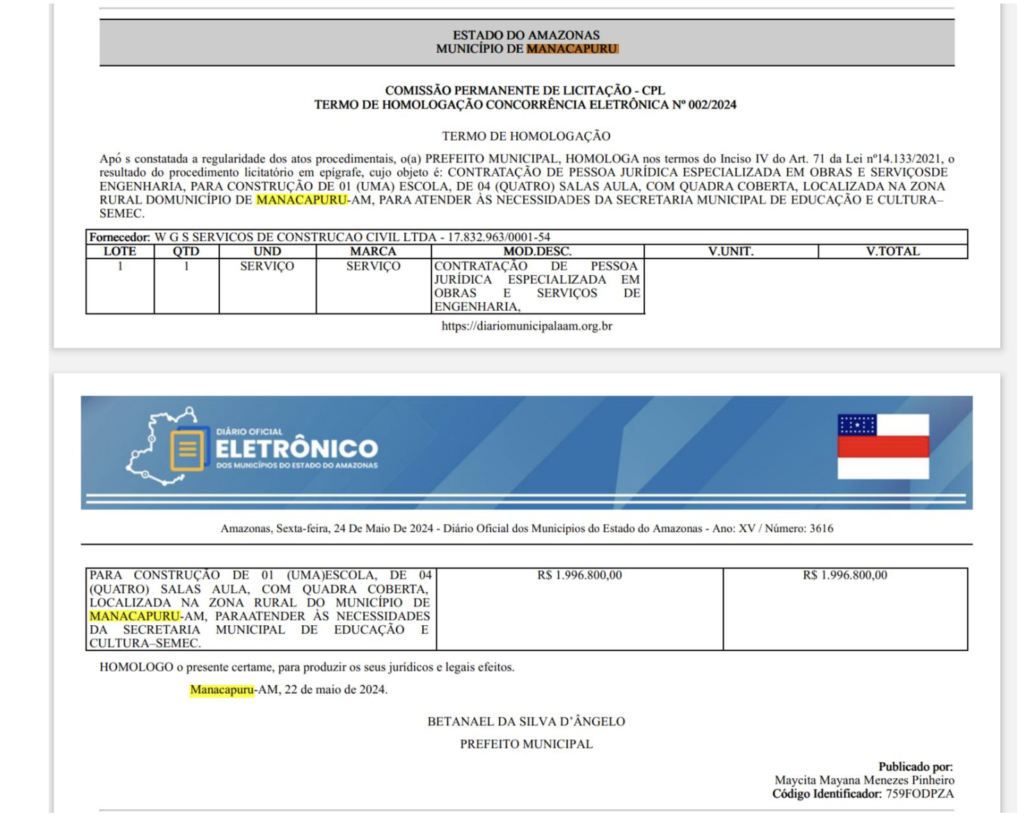 ESTADO DO AMAZONAS
MUNICÍPIO DE MANACAPURU

COMISSÃO PERMANENTE DE LICITAÇÃO - CPL
TERMO DE HOMOLOGAÇÃO CONCORRÊNCIA ELETRÔNICA Nº 002/2024

TERMO DE HOMOLOGAÇÃO

Apó s constatada a regularidade dos atos procedimentais, o(a) PREFEITO MUNICIPAL, HOMOLOGA nos termos do Inciso IV do Art. 71 da Lei nº14.133/2021, o resultado do procedimento licitatório em epígrafe, cujo objeto é: CONTRATAÇÃO DE PESSOA JURÍDICA ESPECIALIZADA EM OBRAS E SERVIÇOSDE ENGENHARIA, PARA CONSTRUÇÃO DE 01 (UMA) ESCOLA, DE 04 (QUATRO) SALAS AULA, COM QUADRA COBERTA, LOCALIZADA NA ZONA RURAL DOMUNICÍPIO DE MANACAPURU-AM, PARA ATENDER ÀS NECESSIDADES DA SECRETARIA MUNICIPAL DE EDUCAÇÃO E CULTURA–SEMEC.

Fornecedor: W G S SERVICOS DE CONSTRUCAO CIVIL LTDA - 17.832.963/0001-54

| LOTE | QTD | UND | MARCA | MOD.DESC. | V.UNIT. | V.TOTAL |
|---|---|---|---|---|---|---|
| 1 | 1 | SERVIÇO | SERVIÇO | CONTRATAÇÃO DE PESSOA JURÍDICA ESPECIALIZADA EM OBRAS E SERVIÇOS DE ENGENHARIA, | | |

https://diariomunicipalaam.org.br

DIÁRIO OFICIAL
ELETRÔNICO
DOS MUNICÍPIOS DO ESTADO DO AMAZONAS

Amazonas, Sexta-feira, 24 De Maio De 2024 - Diário Oficial dos Municípios do Estado do Amazonas - Ano: XV / Número: 3616

| PARA CONSTRUÇÃO DE 01 (UMA)ESCOLA, DE 04 (QUATRO) SALAS AULA, COM QUADRA COBERTA, LOCALIZADA NA ZONA RURAL DO MUNICÍPIO DE MANACAPURU-AM, PARAATENDER ÀS NECESSIDADES DA SECRETARIA MUNICIPAL DE EDUCAÇÃO E CULTURA–SEMEC. | R$ 1.996.800,00 | R$ 1.996.800,00 |
|---|---|---|

HOMOLOGO o presente certame, para produzir os seus jurídicos e legais efeitos.

Manacapuru-AM, 22 de maio de 2024.

BETANAEL DA SILVA D'ÂNGELO
PREFEITO MUNICIPAL

Publicado por:
Maycita Mayana Menezes Pinheiro
Código Identificador: 759FODPZA